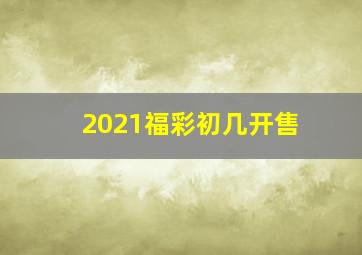 2021福彩初几开售